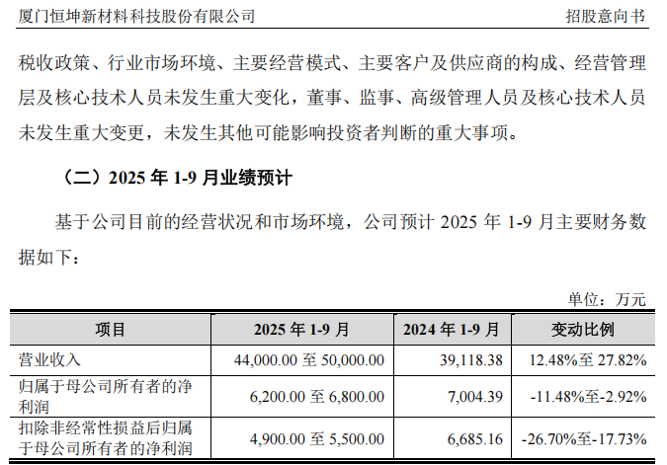 厦门恒坤新材料科技股份有限公司　　招股意向书

税收政策、行业市场环境、主要经营模式、主要客户及供应商的构成、经营管理层及核心技术人员未发生重大变化，董事、监事、高级管理人员及核心技术人员未发生重大变更，未发生其他可能影响投资者判断的重大事项。

（二）2025 年 1-9 月业绩预计

基于公司目前的经营状况和市场环境，公司预计 2025 年 1-9 月主要财务数据如下：

单位：万元

| 项目 | 2025 年 1-9 月 | 2024 年 1-9 月 | 变动比例 |
|---|---|---|---|
| 营业收入 | 44,000.00 至 50,000.00 | 39,118.38 | 12.48%至 27.82% |
| 归属于母公司所有者的净利润 | 6,200.00 至 6,800.00 | 7,004.39 | -11.48%至-2.92% |
| 扣除非经常性损益后归属于母公司所有者的净利润 | 4,900.00 至 5,500.00 | 6,685.16 | -26.70%至-17.73% |